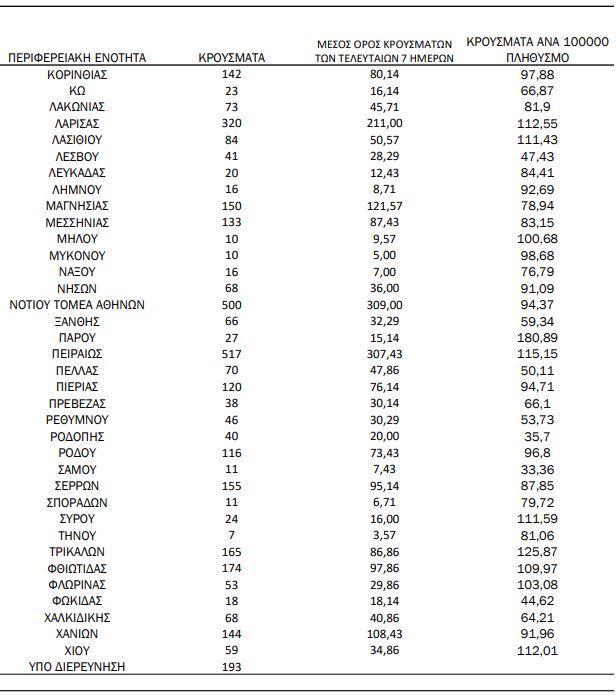 | ΠΕΡΙΦΕΡΕΙΑΚΗ ΕΝΟΤΗΤΑ | ΚΡΟΥΣΜΑΤΑ | ΜΕΣΟΣ ΟΡΟΣ ΚΡΟΥΣΜΑΤΩΝ ΤΩΝ ΤΕΛΕΥΤΑΙΩΝ 7 ΗΜΕΡΩΝ | ΚΡΟΥΣΜΑΤΑ ΑΝΑ 100000 ΠΛΗΘΥΣΜΟ |
|---|---|---|---|
| ΚΟΡΙΝΘΙΑΣ | 142 | 80,14 | 97,88 |
| ΚΩ | 23 | 16,14 | 66,87 |
| ΛΑΚΩΝΙΑΣ | 73 | 45,71 | 81,9 |
| ΛΑΡΙΣΑΣ | 320 | 211,00 | 112,55 |
| ΛΑΣΙΘΙΟΥ | 84 | 50,57 | 111,43 |
| ΛΕΣΒΟΥ | 41 | 28,29 | 47,43 |
| ΛΕΥΚΑΔΑΣ | 20 | 12,43 | 84,41 |
| ΛΗΜΝΟΥ | 16 | 8,71 | 92,69 |
| ΜΑΓΝΗΣΙΑΣ | 150 | 121,57 | 78,94 |
| ΜΕΣΣΗΝΙΑΣ | 133 | 87,43 | 83,15 |
| ΜΗΛΟΥ | 10 | 9,57 | 100,68 |
| ΜΥΚΟΝΟΥ | 10 | 5,00 | 98,68 |
| ΝΑΞΟΥ | 16 | 7,00 | 76,79 |
| ΝΗΣΩΝ | 68 | 36,00 | 91,09 |
| ΝΟΤΙΟΥ ΤΟΜΕΑ ΑΘΗΝΩΝ | 500 | 309,00 | 94,37 |
| ΞΑΝΘΗΣ | 66 | 32,29 | 59,34 |
| ΠΑΡΟΥ | 27 | 15,14 | 180,89 |
| ΠΕΙΡΑΙΩΣ | 517 | 307,43 | 115,15 |
| ΠΕΛΛΑΣ | 70 | 47,86 | 50,11 |
| ΠΙΕΡΙΑΣ | 120 | 76,14 | 94,71 |
| ΠΡΕΒΕΖΑΣ | 38 | 30,14 | 66,1 |
| ΡΕΘΥΜΝΟΥ | 46 | 30,29 | 53,73 |
| ΡΟΔΟΠΗΣ | 40 | 20,00 | 35,7 |
| ΡΟΔΟΥ | 116 | 73,43 | 96,8 |
| ΣΑΜΟΥ | 11 | 7,43 | 33,36 |
| ΣΕΡΡΩΝ | 155 | 95,14 | 87,85 |
| ΣΠΟΡΑΔΩΝ | 11 | 6,71 | 79,72 |
| ΣΥΡΟΥ | 24 | 16,00 | 111,59 |
| ΤΗΝΟΥ | 7 | 3,57 | 81,06 |
| ΤΡΙΚΑΛΩΝ | 165 | 86,86 | 125,87 |
| ΦΘΙΩΤΙΔΑΣ | 174 | 97,86 | 109,97 |
| ΦΛΩΡΙΝΑΣ | 53 | 29,86 | 103,08 |
| ΦΩΚΙΔΑΣ | 18 | 18,14 | 44,62 |
| ΧΑΛΚΙΔΙΚΗΣ | 68 | 40,86 | 64,21 |
| ΧΑΝΙΩΝ | 144 | 108,43 | 91,96 |
| ΧΙΟΥ | 59 | 34,86 | 112,01 |
| ΥΠΟ ΔΙΕΡΕΥΝΗΣΗ | 193 | | |